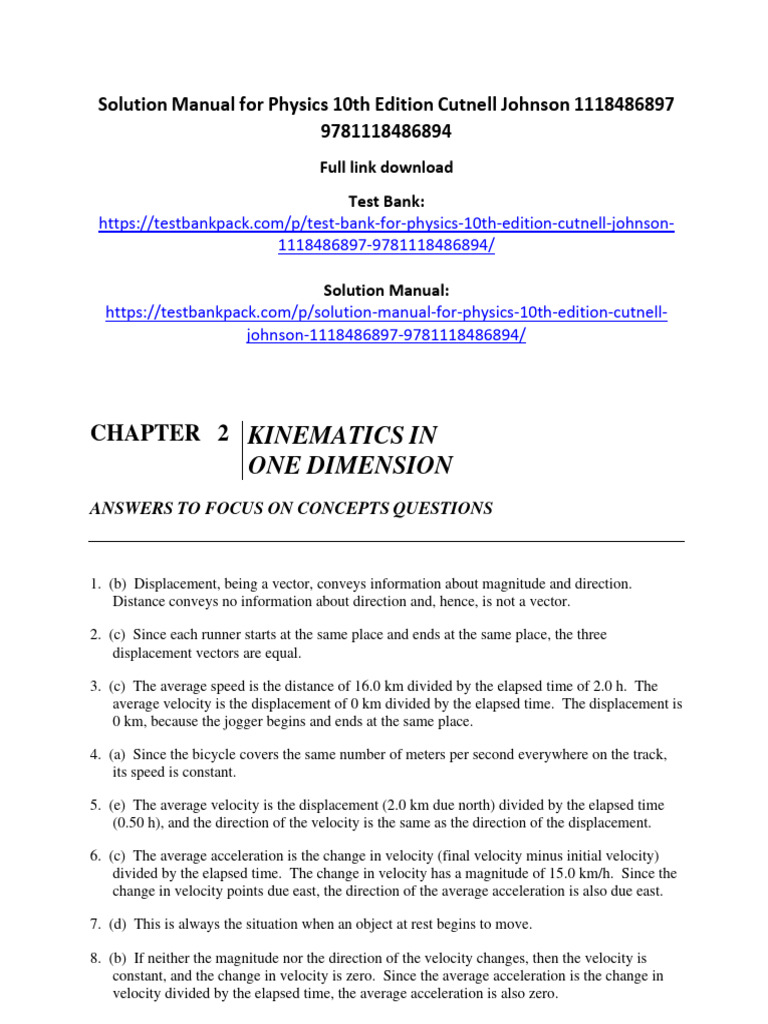 Solution Manual for Physics 10th Edition Cutnell Johnson 1118486897 9781118486894

Full link download

Test Bank:
https://testbankpack.com/p/test-bank-for-physics-10th-edition-cutnell-johnson-1118486897-9781118486894/

Solution Manual:
https://testbankpack.com/p/solution-manual-for-physics-10th-edition-cutnell-johnson-1118486897-9781118486894/

CHAPTER 2 KINEMATICS IN ONE DIMENSION

ANSWERS TO FOCUS ON CONCEPTS QUESTIONS

1. (b) Displacement, being a vector, conveys information about magnitude and direction. Distance conveys no information about direction and, hence, is not a vector.

2. (c) Since each runner starts at the same place and ends at the same place, the three displacement vectors are equal.

3. (c) The average speed is the distance of 16.0 km divided by the elapsed time of 2.0 h. The average velocity is the displacement of 0 km divided by the elapsed time. The displacement is 0 km, because the jogger begins and ends at the same place.

4. (a) Since the bicycle covers the same number of meters per second everywhere on the track, its speed is constant.

5. (e) The average velocity is the displacement (2.0 km due north) divided by the elapsed time (0.50 h), and the direction of the velocity is the same as the direction of the displacement.

6. (c) The average acceleration is the change in velocity (final velocity minus initial velocity) divided by the elapsed time. The change in velocity has a magnitude of 15.0 km/h. Since the change in velocity points due east, the direction of the average acceleration is also due east.

7. (d) This is always the situation when an object at rest begins to move.

8. (b) If neither the magnitude nor the direction of the velocity changes, then the velocity is constant, and the change in velocity is zero. Since the average acceleration is the change in velocity divided by the elapsed time, the average acceleration is also zero.